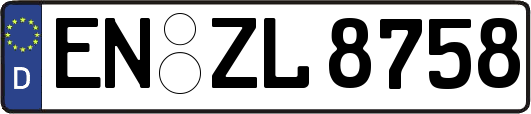 D EN ZL 8758